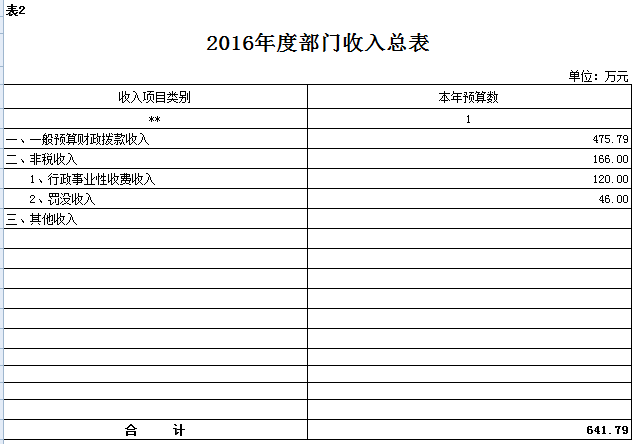 表2

2016年度部门收入总表

单位：万元

| 收入项目类别 | 本年预算数 |
|---|---|
| ** | 1 |
| 一、一般预算财政拨款收入 | 475.79 |
| 二、非税收入 | 166.00 |
| 1、行政事业性收费收入 | 120.00 |
| 2、罚没收入 | 46.00 |
| 三、其他收入 | |
| | |
| | |
| | |
| | |
| | |
| | |
| | |
| | |
| | |
| 合　计 | 641.79 |